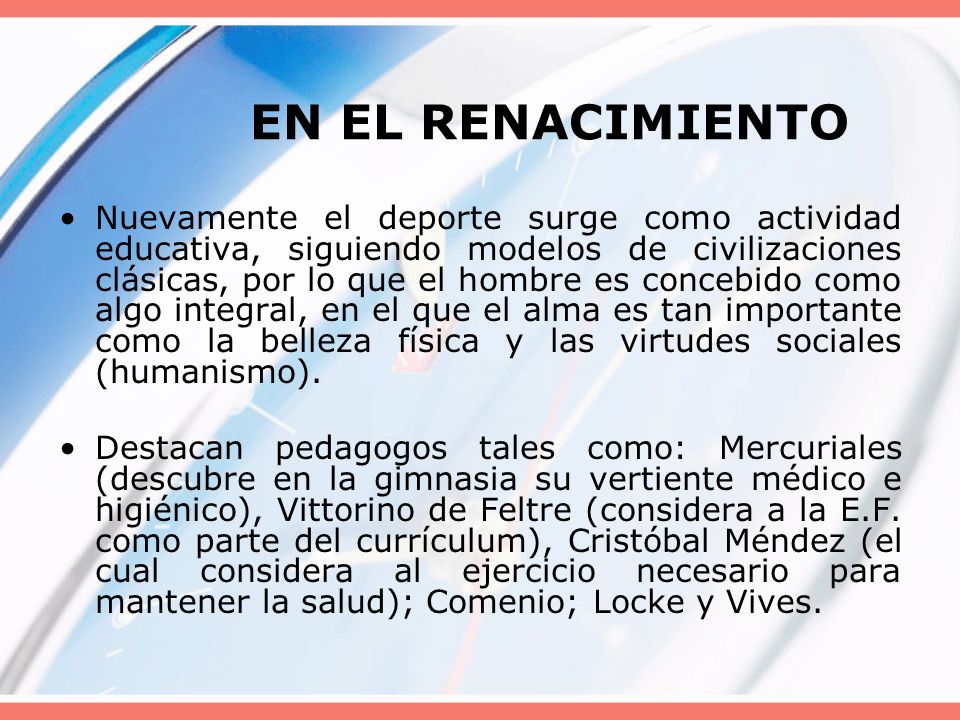 EN EL RENACIMIENTO

• Nuevamente el deporte surge como actividad educativa, siguiendo modelos de civilizaciones clásicas, por lo que el hombre es concebido como algo integral, en el que el alma es tan importante como la belleza física y las virtudes sociales (humanismo).

• Destacan pedagogos tales como: Mercuriales (descubre en la gimnasia su vertiente médico e higiénico), Vittorino de Feltre (considera a la E.F. como parte del currículum), Cristóbal Méndez (el cual considera al ejercicio necesario para mantener la salud); Comenio; Locke y Vives.